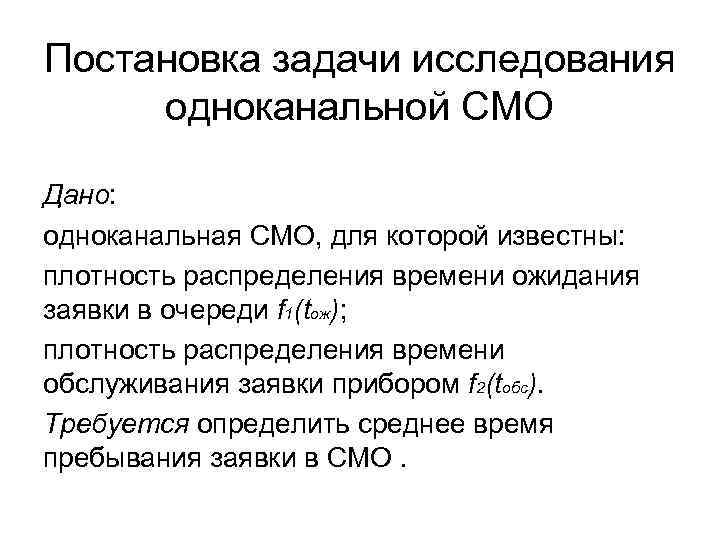 Постановка задачи исследования одноканальной СМО

Дано:

одноканальная СМО, для которой известны:

плотность распределения времени ожидания заявки в очереди $f_1(t_{ож})$;

плотность распределения времени обслуживания заявки прибором $f_2(t_{обс})$.

Требуется определить среднее время пребывания заявки в СМО .